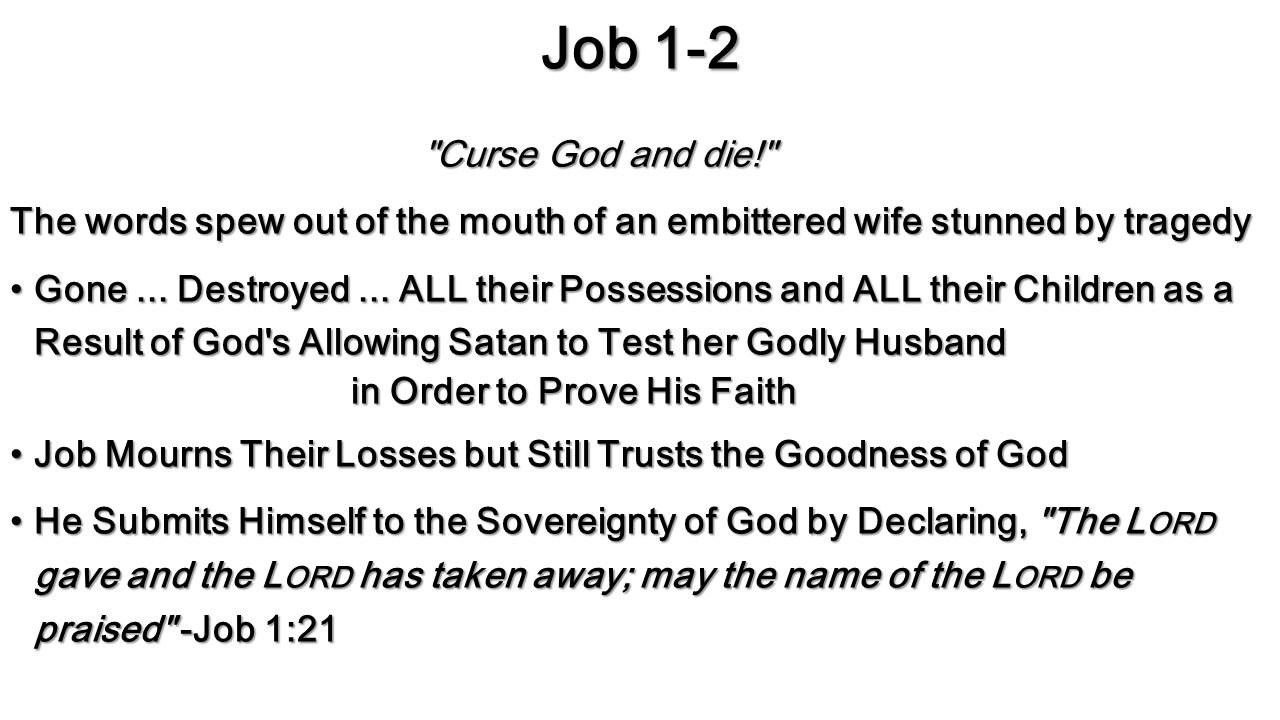 Job 1-2

"Curse God and die!"

The words spew out of the mouth of an embittered wife stunned by tragedy

• Gone ... Destroyed ... ALL their Possessions and ALL their Children as a Result of God's Allowing Satan to Test her Godly Husband in Order to Prove His Faith

• Job Mourns Their Losses but Still Trusts the Goodness of God

• He Submits Himself to the Sovereignty of God by Declaring, "The LORD gave and the LORD has taken away; may the name of the LORD be praised" -Job 1:21